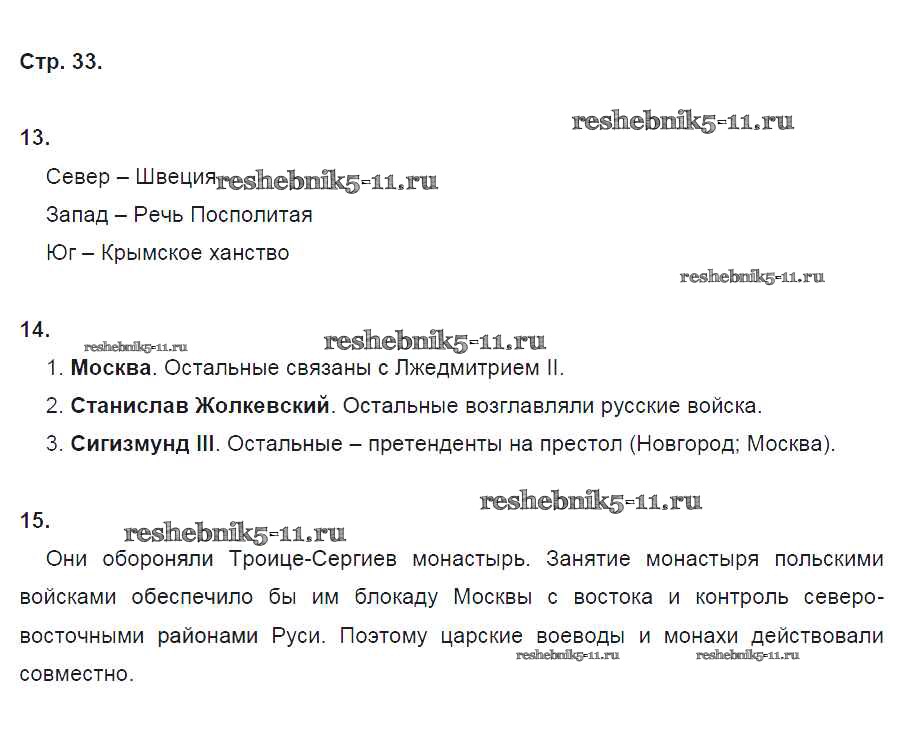 Стр. 33.

reshebnik5-11.ru

13.

Север – Швеция reshebnik5-11.ru

Запад – Речь Посполитая

Юг – Крымское ханство

reshebnik5-11.ru

14.

reshebnik5-11.ru reshebnik5-11.ru

1. Москва. Остальные связаны с Лжедмитрием II.

2. Станислав Жолкевский. Остальные возглавляли русские войска.

3. Сигизмунд III. Остальные – претенденты на престол (Новгород; Москва).

reshebnik5-11.ru

15.

reshebnik5-11.ru

Они обороняли Троице-Сергиев монастырь. Занятие монастыря польскими войсками обеспечило бы им блокаду Москвы с востока и контроль северо-восточными районами Руси. Поэтому царские воеводы и монахи действовали совместно.

reshebnik5-11.ru reshebnik5-11.ru